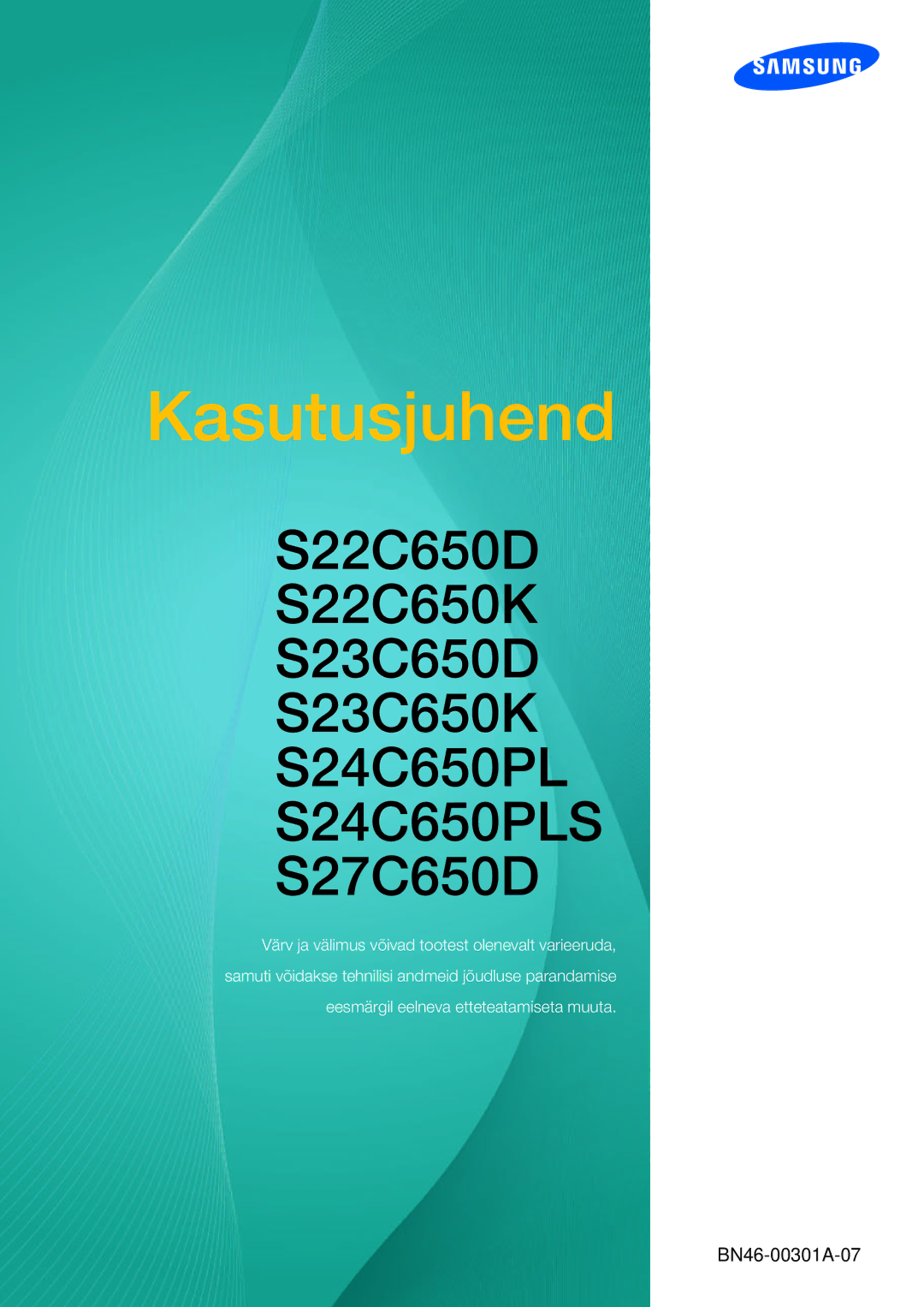 SAMSUNG

Kasutusjuhend

S22C650D
S22C650K
S23C650D
S23C650K
S24C650PL
S24C650PLS
S27C650D

Värv ja välimus võivad tootest olenevalt varieeruda, samuti võidakse tehnilisi andmeid jõudluse parandamise eesmärgil eelneva etteteatamiseta muuta.

BN46-00301A-07